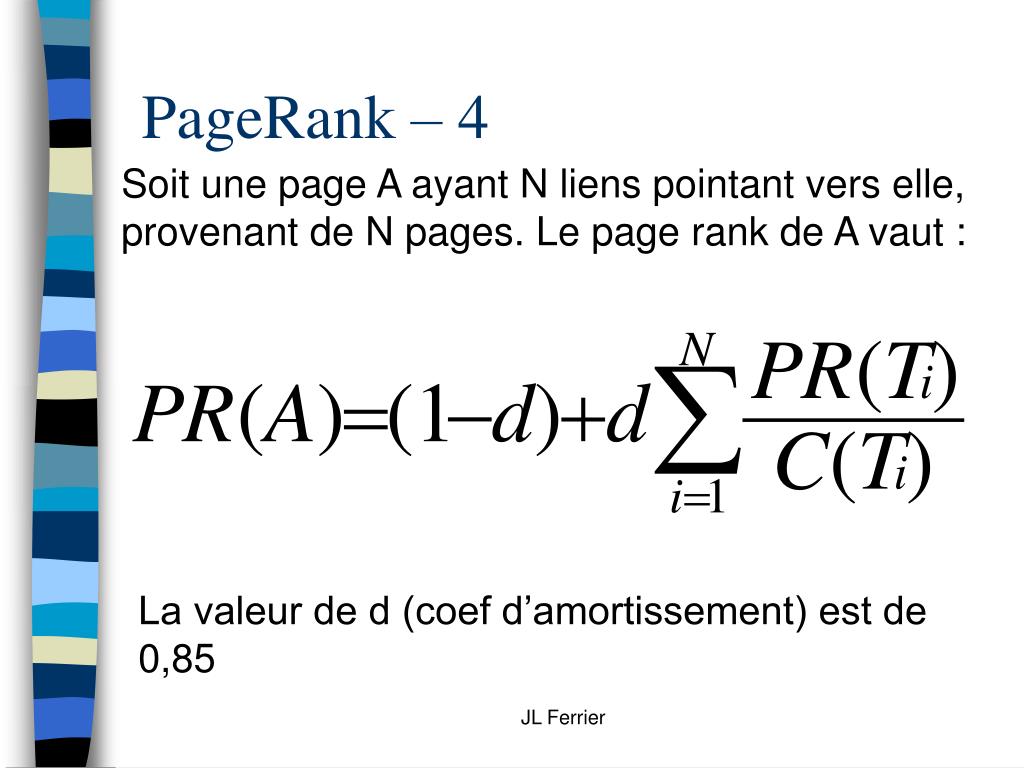 PageRank – 4

Soit une page A ayant N liens pointant vers elle, provenant de N pages. Le page rank de A vaut :

$PR(A)=(1-d)+d\sum_{i=1}^{N}\frac{PR(T_i)}{C(T_i)}$

La valeur de d (coef d’amortissement) est de 0,85

JL Ferrier